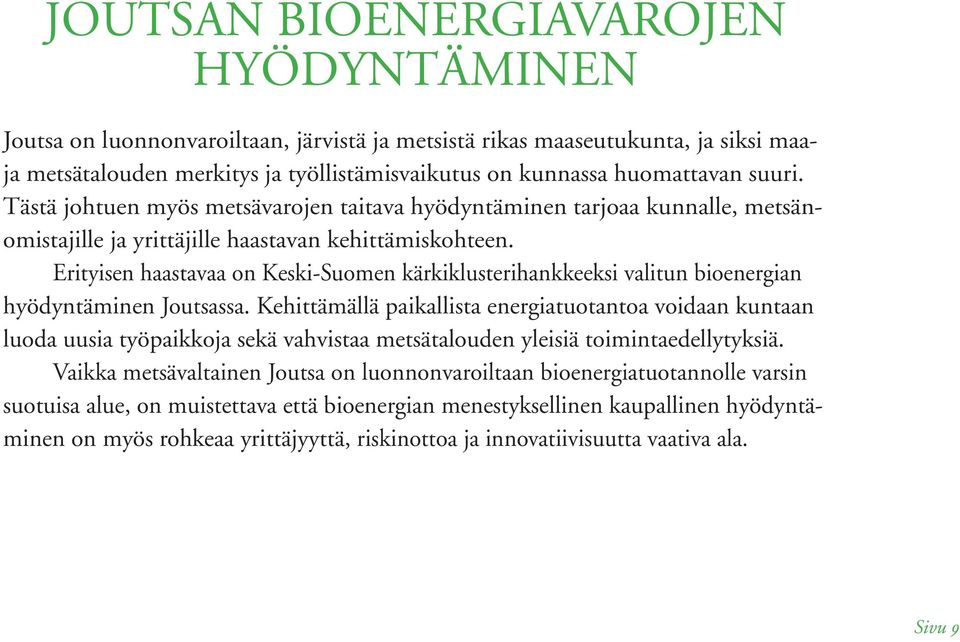 JOUTSAN BIOENERGIAVAROJEN HYÖDYNTÄMINEN

Joutsa on luonnonvaroiltaan, järvistä ja metsistä rikas maaseutukunta, ja siksi maa- ja metsätalouden merkitys ja työllistämisvaikutus on kunnassa huomattavan suuri. Tästä johtuen myös metsävarojen taitava hyödyntäminen tarjoaa kunnalle, metsänomistajille ja yrittäjille haastavan kehittämiskohteen.

Erityisen haastavaa on Keski-Suomen kärkiklusterihankkeeksi valitun bioenergian hyödyntäminen Joutsassa. Kehittämällä paikallista energiatuotantoa voidaan kuntaan luoda uusia työpaikkoja sekä vahvistaa metsätalouden yleisiä toimintaedellytyksiä.

Vaikka metsävaltainen Joutsa on luonnonvaroiltaan bioenergiatuotannolle varsin suotuisa alue, on muistettava että bioenergian menestyksellinen kaupallinen hyödyntäminen on myös rohkeaa yrittäjyyttä, riskinottoa ja innovatiivisuutta vaativa ala.

Sivu 9